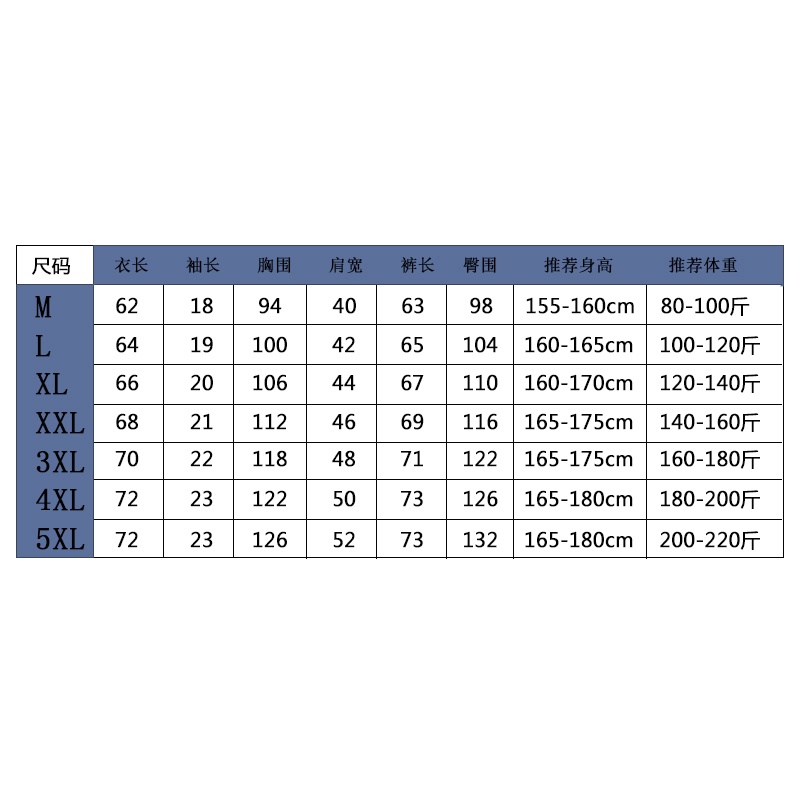 | 尺码 | 衣长 | 袖长 | 胸围 | 肩宽 | 裤长 | 臀围 | 推荐身高 | 推荐体重 |
|---|---|---|---|---|---|---|---|---|
| M | 62 | 18 | 94 | 40 | 63 | 98 | 155-160cm | 80-100斤 |
| L | 64 | 19 | 100 | 42 | 65 | 104 | 160-165cm | 100-120斤 |
| XL | 66 | 20 | 106 | 44 | 67 | 110 | 160-170cm | 120-140斤 |
| XXL | 68 | 21 | 112 | 46 | 69 | 116 | 165-175cm | 140-160斤 |
| 3XL | 70 | 22 | 118 | 48 | 71 | 122 | 165-175cm | 160-180斤 |
| 4XL | 72 | 23 | 122 | 50 | 73 | 126 | 165-180cm | 180-200斤 |
| 5XL | 72 | 23 | 126 | 52 | 73 | 132 | 165-180cm | 200-220斤 |